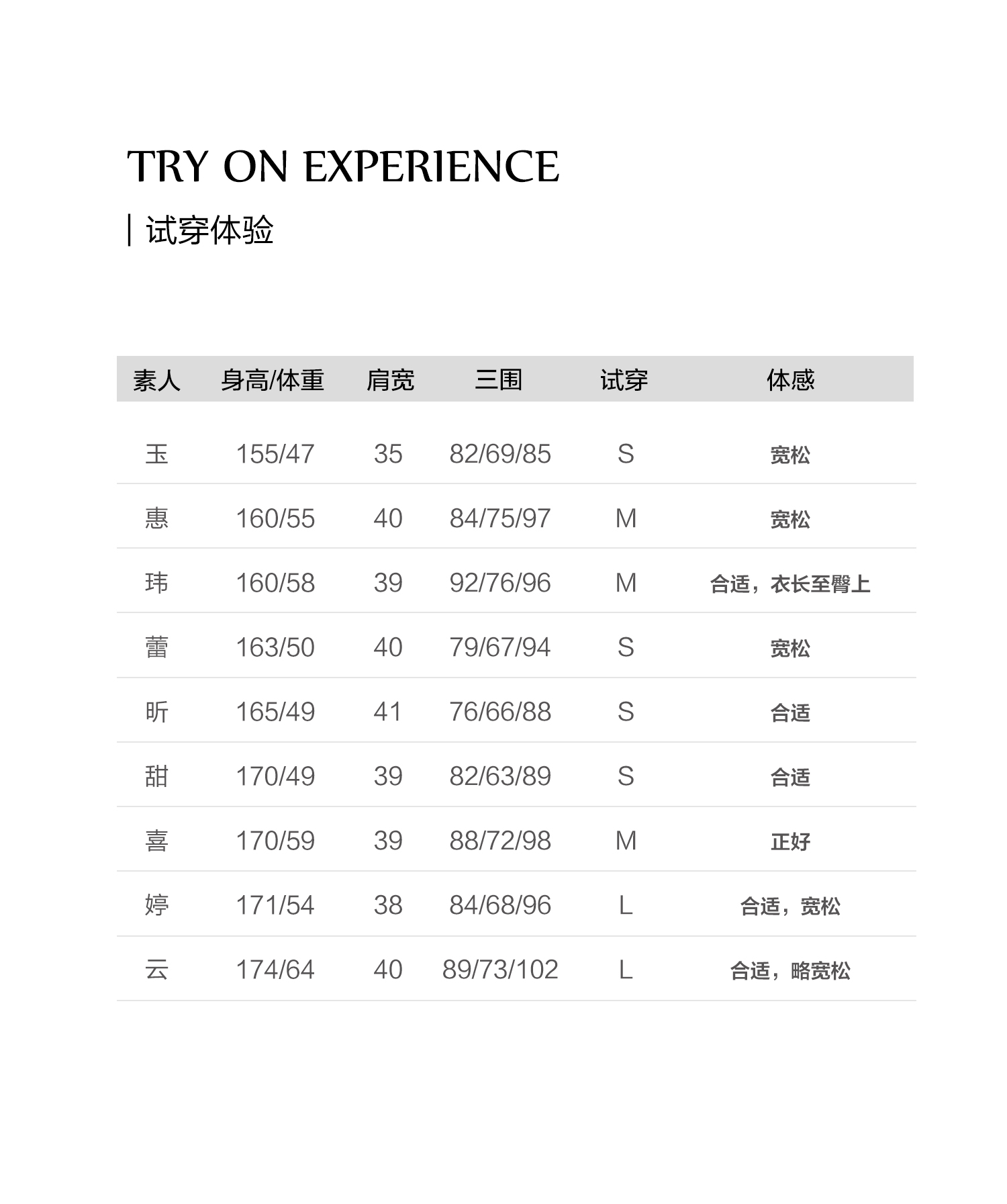 TRY ON EXPERIENCE

| 试穿体验

| 素人 | 身高/体重 | 肩宽 | 三围 | 试穿 | 体感 |
|---|---|---|---|---|---|
| 玉 | 155/47 | 35 | 82/69/85 | S | 宽松 |
| 惠 | 160/55 | 40 | 84/75/97 | M | 宽松 |
| 玮 | 160/58 | 39 | 92/76/96 | M | 合适，衣长至臀上 |
| 蕾 | 163/50 | 40 | 79/67/94 | S | 宽松 |
| 昕 | 165/49 | 41 | 76/66/88 | S | 合适 |
| 甜 | 170/49 | 39 | 82/63/89 | S | 合适 |
| 喜 | 170/59 | 39 | 88/72/98 | M | 正好 |
| 婷 | 171/54 | 38 | 84/68/96 | L | 合适，宽松 |
| 云 | 174/64 | 40 | 89/73/102 | L | 合适，略宽松 |